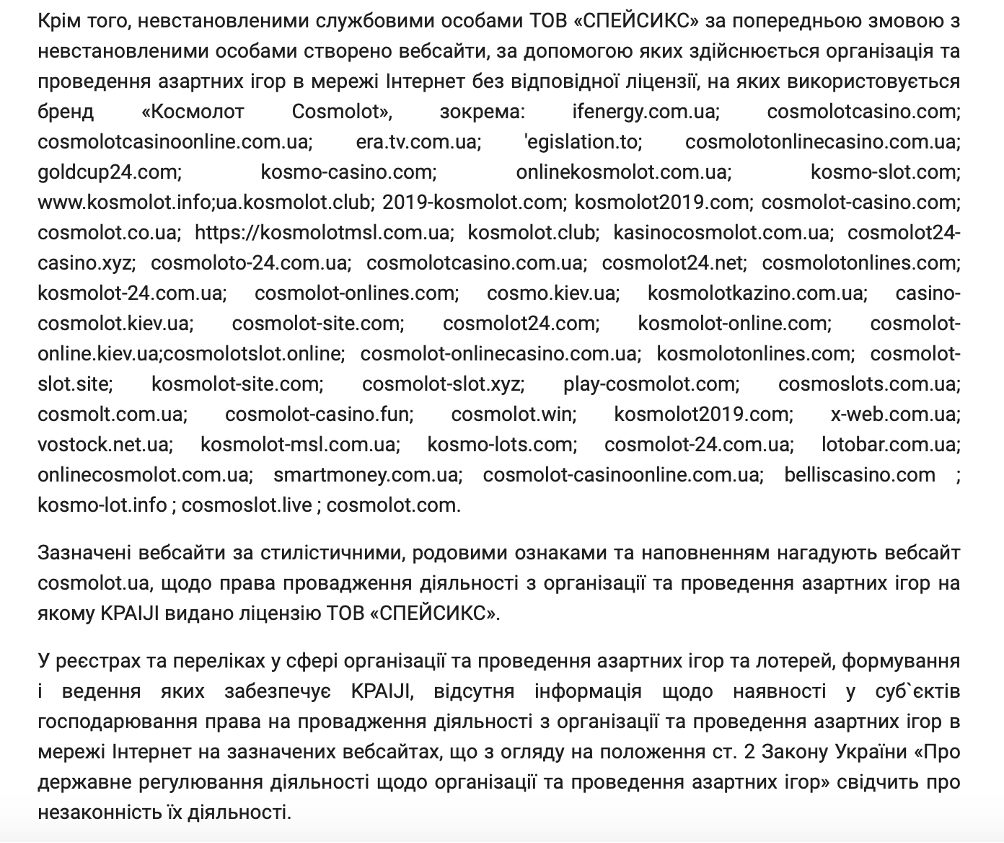 Крім того, невстановленими службовими особами ТОВ «СПЕЙСИКС» за попередньою змовою з невстановленими особами створено вебсайти, за допомогою яких здійснюється організація та проведення азартних ігор в мережі Інтернет без відповідної ліцензії, на яких використовується бренд «Космолот Cosmolot», зокрема: ifenergy.com.ua; cosmolotcasino.com; cosmolotcasinoonline.com.ua; era.tv.com.ua; 'egislation.to; cosmolotonlinecasino.com.ua; goldcup24.com; kosmo-casino.com; onlinekosmolot.com.ua; kosmo-slot.com; www.kosmolot.info;ua.kosmolot.club; 2019-kosmolot.com; kosmolot2019.com; cosmolot-casino.com; cosmolot.co.ua; https://kosmolotmsl.com.ua; kosmolot.club; kasinocosmolot.com.ua; cosmolot24-casino.xyz; cosmoloto-24.com.ua; cosmolotcasino.com.ua; cosmolot24.net; cosmolotonlines.com; kosmolot-24.com.ua; cosmolot-onlines.com; cosmo.kiev.ua; kosmolotkazino.com.ua; casino-cosmolot.kiev.ua; cosmolot-site.com; cosmolot24.com; kosmolot-online.com; cosmolot-online.kiev.ua;cosmolotslot.online; cosmolot-onlinecasino.com.ua; kosmolotonlines.com; cosmolot-slot.site; kosmolot-site.com; cosmolot-slot.xyz; play-cosmolot.com; cosmoslots.com.ua; cosmolt.com.ua; cosmolot-casino.fun; cosmolot.win; kosmolot2019.com; x-web.com.ua; vostock.net.ua; kosmolot-msl.com.ua; kosmo-lots.com; cosmolot-24.com.ua; lotobar.com.ua; onlinecosmolot.com.ua; smartmoney.com.ua; cosmolot-casinoonline.com.ua; belliscasino.com ; kosmo-lot.info ; cosmoslot.live ; cosmolot.com.

Зазначені вебсайти за стилістичними, родовими ознаками та наповненням нагадують вебсайт cosmolot.ua, щодо права провадження діяльності з організації та проведення азартних ігор на якому КРАІЛ видано ліцензію ТОВ «СПЕЙСИКС».

У реєстрах та переліках у сфері організації та проведення азартних ігор та лотерей, формування і ведення яких забезпечує КРАІЛ, відсутня інформація щодо наявності у суб`єктів господарювання права на провадження діяльності з організації та проведення азартних ігор в мережі Інтернет на зазначених вебсайтах, що з огляду на положення ст. 2 Закону України «Про державне регулювання діяльності щодо організації та проведення азартних ігор» свідчить про незаконність їх діяльності.